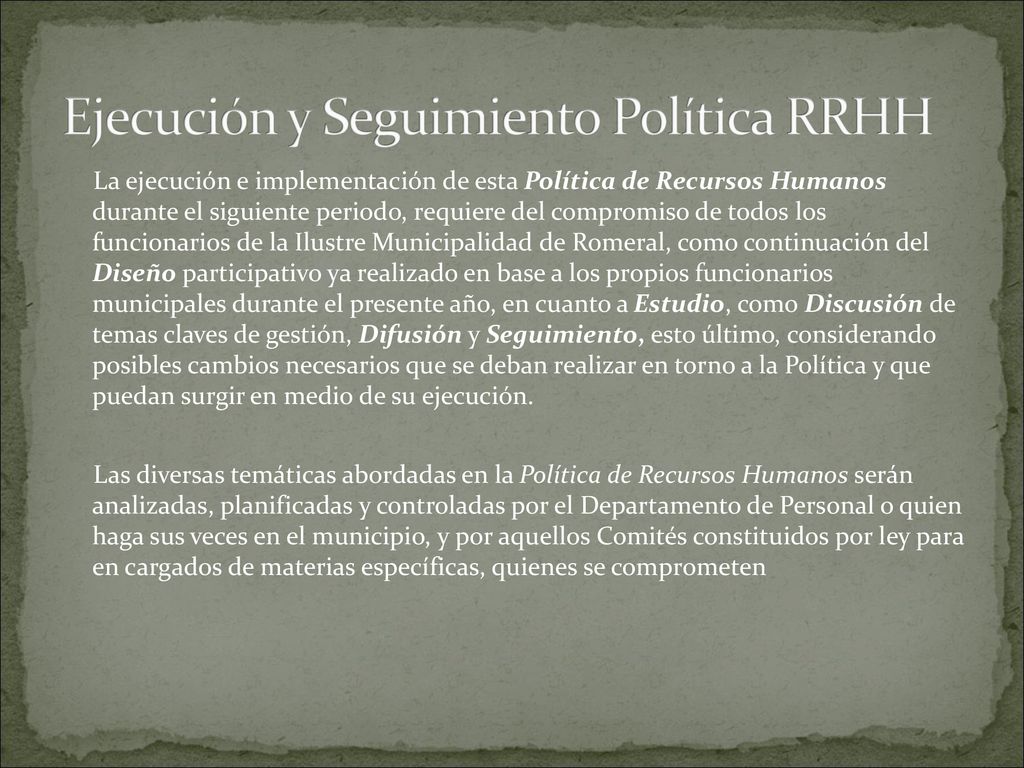 Ejecución y Seguimiento Política RRHH

La ejecución e implementación de esta Política de Recursos Humanos durante el siguiente periodo, requiere del compromiso de todos los funcionarios de la Ilustre Municipalidad de Romeral, como continuación del Diseño participativo ya realizado en base a los propios funcionarios municipales durante el presente año, en cuanto a Estudio, como Discusión de temas claves de gestión, Difusión y Seguimiento, esto último, considerando posibles cambios necesarios que se deban realizar en torno a la Política y que puedan surgir en medio de su ejecución.

Las diversas temáticas abordadas en la Política de Recursos Humanos serán analizadas, planificadas y controladas por el Departamento de Personal o quien haga sus veces en el municipio, y por aquellos Comités constituidos por ley para en cargados de materias específicas, quienes se comprometen